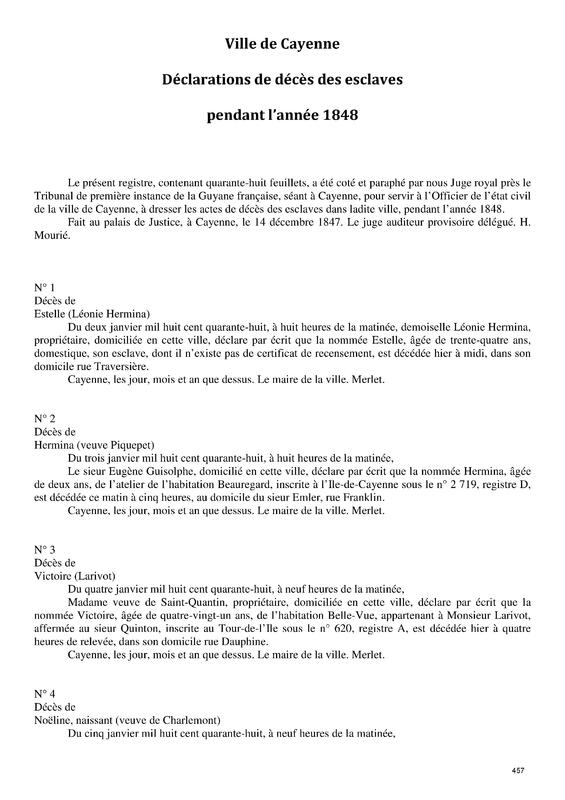 Ville de Cayenne

Déclarations de décès des esclaves

pendant l'année 1848

Le présent registre, contenant quarante-huit feuillets, a été coté et paraphé par nous Juge royal près le Tribunal de première instance de la Guyane française, séant à Cayenne, pour servir à l'Officier de l'état civil de la ville de Cayenne, à dresser les actes de décès des esclaves dans ladite ville, pendant l'année 1848.

Fait au palais de Justice, à Cayenne, le 14 décembre 1847. Le juge auditeur provisoire délégué. H. Mourié.

N° 1
Décès de
Estelle (Léonie Hermina)

Du deux janvier mil huit cent quarante-huit, à huit heures de la matinée, demoiselle Léonie Hermina, propriétaire, domiciliée en cette ville, déclare par écrit que la nommée Estelle, âgée de trente-quatre ans, domestique, son esclave, dont il n'existe pas de certificat de recensement, est décédée hier à midi, dans son domicile rue Traversière.

Cayenne, les jour, mois et an que dessus. Le maire de la ville. Merlet.

N° 2
Décès de
Hermina (veuve Piquepet)

Du trois janvier mil huit cent quarante-huit, à huit heures de la matinée,

Le sieur Eugène Guisolphe, domicilié en cette ville, déclare par écrit que la nommée Hermina, âgée de deux ans, de l'atelier de l'habitation Beauregard, inscrite à l'Ile-de-Cayenne sous le n° 2 719, registre D, est décédée ce matin à cinq heures, au domicile du sieur Emler, rue Franklin.

Cayenne, les jour, mois et an que dessus. Le maire de la ville. Merlet.

N° 3
Décès de
Victoire (Larivot)

Du quatre janvier mil huit cent quarante-huit, à neuf heures de la matinée,

Madame veuve de Saint-Quantin, propriétaire, domiciliée en cette ville, déclare par écrit que la nommée Victoire, âgée de quatre-vingt-un ans, de l'habitation Belle-Vue, appartenant à Monsieur Larivot, affermée au sieur Quinton, inscrite au Tour-de-l'Ile sous le n° 620, registre A, est décédée hier à quatre heures de relevée, dans son domicile rue Dauphine.

Cayenne, les jour, mois et an que dessus. Le maire de la ville. Merlet.

N° 4
Décès de
Noëline, naissant (veuve de Charlemont)

Du cinq janvier mil huit cent quarante-huit, à neuf heures de la matinée,

457